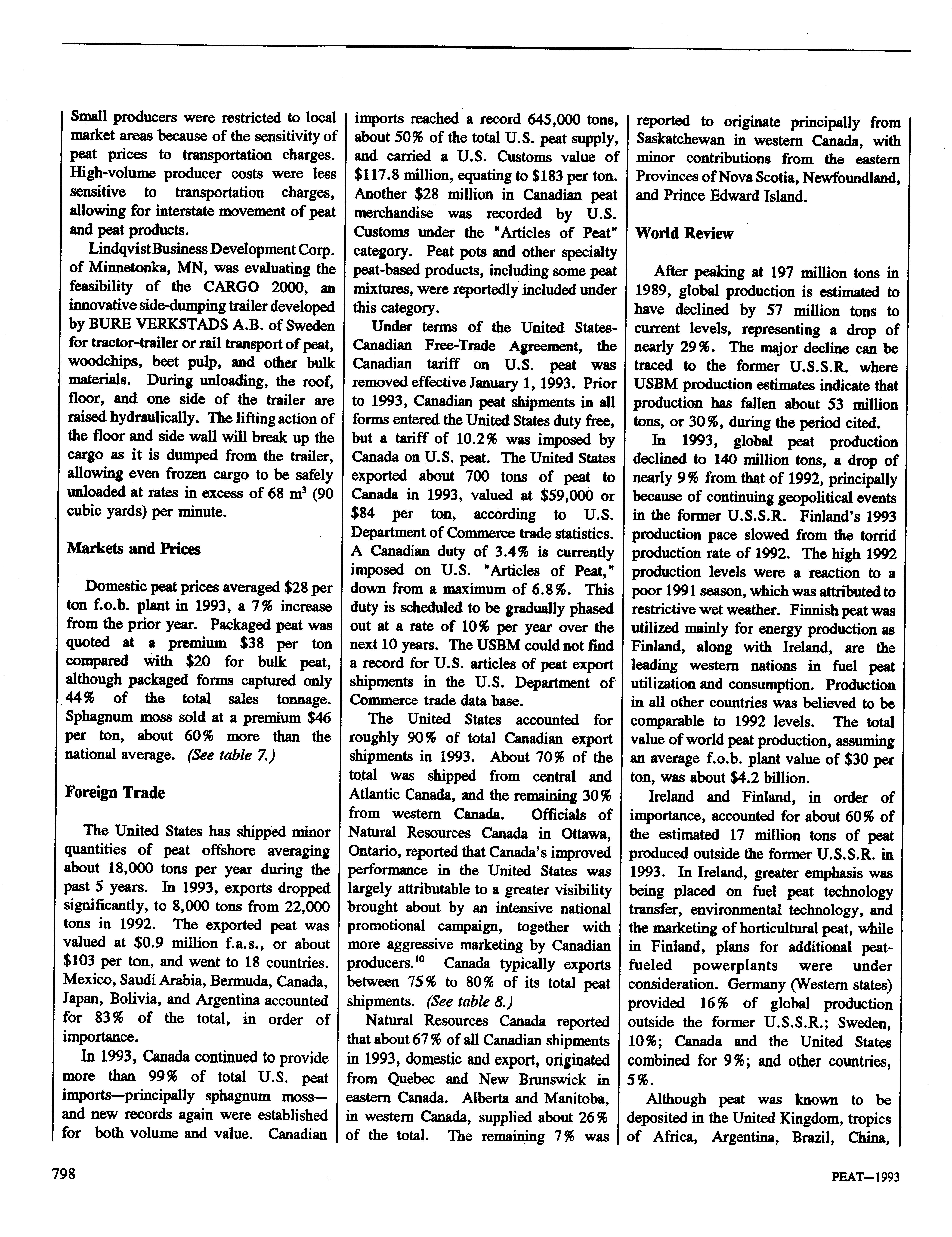 Small producers were restricted to local market areas because of the sensitivity of peat prices to transportation charges. High-volume producer costs were less sensitive to transportation charges, allowing for interstate movement of peat and peat products.

Lindqvist Business Development Corp. of Minnetonka, MN, was evaluating the feasibility of the CARGO 2000, an innovative side-dumping trailer developed by BURE VERKSTADS A.B. of Sweden for tractor-trailer or rail transport of peat, woodchips, beet pulp, and other bulk materials. During unloading, the roof, floor, and one side of the trailer are raised hydraulically. The lifting action of the floor and side wall will break up the cargo as it is dumped from the trailer, allowing even frozen cargo to be safely unloaded at rates in excess of 68 $m^3$ (90 cubic yards) per minute.

Markets and Prices

Domestic peat prices averaged $28 per ton f.o.b. plant in 1993, a 7% increase from the prior year. Packaged peat was quoted at a premium $38 per ton compared with $20 for bulk peat, although packaged forms captured only 44% of the total sales tonnage. Sphagnum moss sold at a premium $46 per ton, about 60% more than the national average. (See table 7.)

Foreign Trade

The United States has shipped minor quantities of peat offshore averaging about 18,000 tons per year during the past 5 years. In 1993, exports dropped significantly, to 8,000 tons from 22,000 tons in 1992. The exported peat was valued at $0.9 million f.a.s., or about $103 per ton, and went to 18 countries. Mexico, Saudi Arabia, Bermuda, Canada, Japan, Bolivia, and Argentina accounted for 83% of the total, in order of importance.

In 1993, Canada continued to provide more than 99% of total U.S. peat imports—principally sphagnum moss—and new records again were established for both volume and value. Canadian imports reached a record 645,000 tons, about 50% of the total U.S. peat supply, and carried a U.S. Customs value of $117.8 million, equating to $183 per ton. Another $28 million in Canadian peat merchandise was recorded by U.S. Customs under the "Articles of Peat" category. Peat pots and other specialty peat-based products, including some peat mixtures, were reportedly included under this category.

Under terms of the United States-Canadian Free-Trade Agreement, the Canadian tariff on U.S. peat was removed effective January 1, 1993. Prior to 1993, Canadian peat shipments in all forms entered the United States duty free, but a tariff of 10.2% was imposed by Canada on U.S. peat. The United States exported about 700 tons of peat to Canada in 1993, valued at $59,000 or $84 per ton, according to U.S. Department of Commerce trade statistics. A Canadian duty of 3.4% is currently imposed on U.S. "Articles of Peat," down from a maximum of 6.8%. This duty is scheduled to be gradually phased out at a rate of 10% per year over the next 10 years. The USBM could not find a record for U.S. articles of peat export shipments in the U.S. Department of Commerce trade data base.

The United States accounted for roughly 90% of total Canadian export shipments in 1993. About 70% of the total was shipped from central and Atlantic Canada, and the remaining 30% from western Canada. Officials of Natural Resources Canada in Ottawa, Ontario, reported that Canada's improved performance in the United States was largely attributable to a greater visibility brought about by an intensive national promotional campaign, together with more aggressive marketing by Canadian producers.$^{10}$ Canada typically exports between 75% to 80% of its total peat shipments. (See table 8.)

Natural Resources Canada reported that about 67% of all Canadian shipments in 1993, domestic and export, originated from Quebec and New Brunswick in eastern Canada. Alberta and Manitoba, in western Canada, supplied about 26% of the total. The remaining 7% was reported to originate principally from Saskatchewan in western Canada, with minor contributions from the eastern Provinces of Nova Scotia, Newfoundland, and Prince Edward Island.

World Review

After peaking at 197 million tons in 1989, global production is estimated to have declined by 57 million tons to current levels, representing a drop of nearly 29%. The major decline can be traced to the former U.S.S.R. where USBM production estimates indicate that production has fallen about 53 million tons, or 30%, during the period cited.

In 1993, global peat production declined to 140 million tons, a drop of nearly 9% from that of 1992, principally because of continuing geopolitical events in the former U.S.S.R. Finland's 1993 production pace slowed from the torrid production rate of 1992. The high 1992 production levels were a reaction to a poor 1991 season, which was attributed to restrictive wet weather. Finnish peat was utilized mainly for energy production as Finland, along with Ireland, are the leading western nations in fuel peat utilization and consumption. Production in all other countries was believed to be comparable to 1992 levels. The total value of world peat production, assuming an average f.o.b. plant value of $30 per ton, was about $4.2 billion.

Ireland and Finland, in order of importance, accounted for about 60% of the estimated 17 million tons of peat produced outside the former U.S.S.R. in 1993. In Ireland, greater emphasis was being placed on fuel peat technology transfer, environmental technology, and the marketing of horticultural peat, while in Finland, plans for additional peat-fueled powerplants were under consideration. Germany (Western states) provided 16% of global production outside the former U.S.S.R.; Sweden, 10%; Canada and the United States combined for 9%; and other countries, 5%.

Although peat was known to be deposited in the United Kingdom, tropics of Africa, Argentina, Brazil, China,

798

PEAT—1993